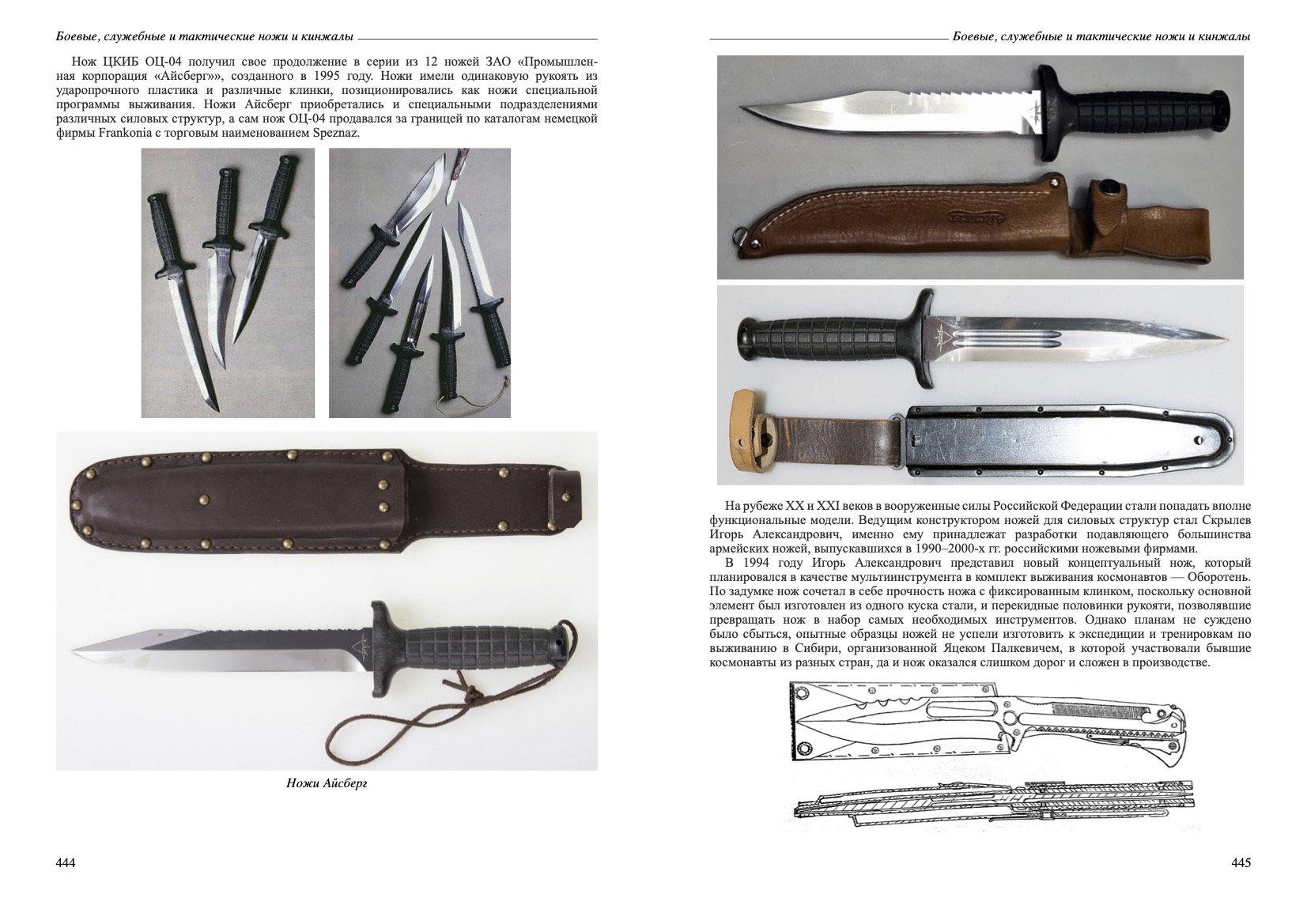 Боевые, служебные и тактические ножи и кинжалы

Нож ЦКИБ ОЦ-04 получил свое продолжение в серии из 12 ножей ЗАО «Промышленная корпорация «Айсберг»», созданного в 1995 году. Ножи имели одинаковую рукоять из ударопрочного пластика и различные клинки, позиционировались как ножи специальной программы выживания. Ножи Айсберг приобретались и специальными подразделениями различных силовых структур, а сам нож ОЦ-04 продавался за границей по каталогам немецкой фирмы Frankonia с торговым наименованием Speznaz.

Ножи Айсберг

444

Боевые, служебные и тактические ножи и кинжалы

На рубеже XX и XXI веков в вооруженные силы Российской Федерации стали попадать вполне функциональные модели. Ведущим конструктором ножей для силовых структур стал Скрылев Игорь Александрович, именно ему принадлежат разработки подавляющего большинства армейских ножей, выпускавшихся в 1990–2000-х гг. российскими ножевыми фирмами.

В 1994 году Игорь Александрович представил новый концептуальный нож, который планировался в качестве мультиинструмента в комплект выживания космонавтов — Оборотень. По задумке нож сочетал в себе прочность ножа с фиксированным клинком, поскольку основной элемент был изготовлен из одного куска стали, и перекидные половинки рукояти, позволявшие превращать нож в набор самых необходимых инструментов. Однако планам не суждено было сбыться, опытные образцы ножей не успели изготовить к экспедиции и тренировкам по выживанию в Сибири, организованной Яцеком Палкевичем, в которой участвовали бывшие космонавты из разных стран, да и нож оказался слишком дорог и сложен в производстве.

445